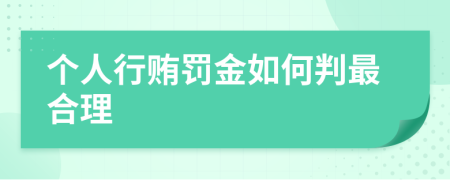 个人行贿罚金如何判最合理